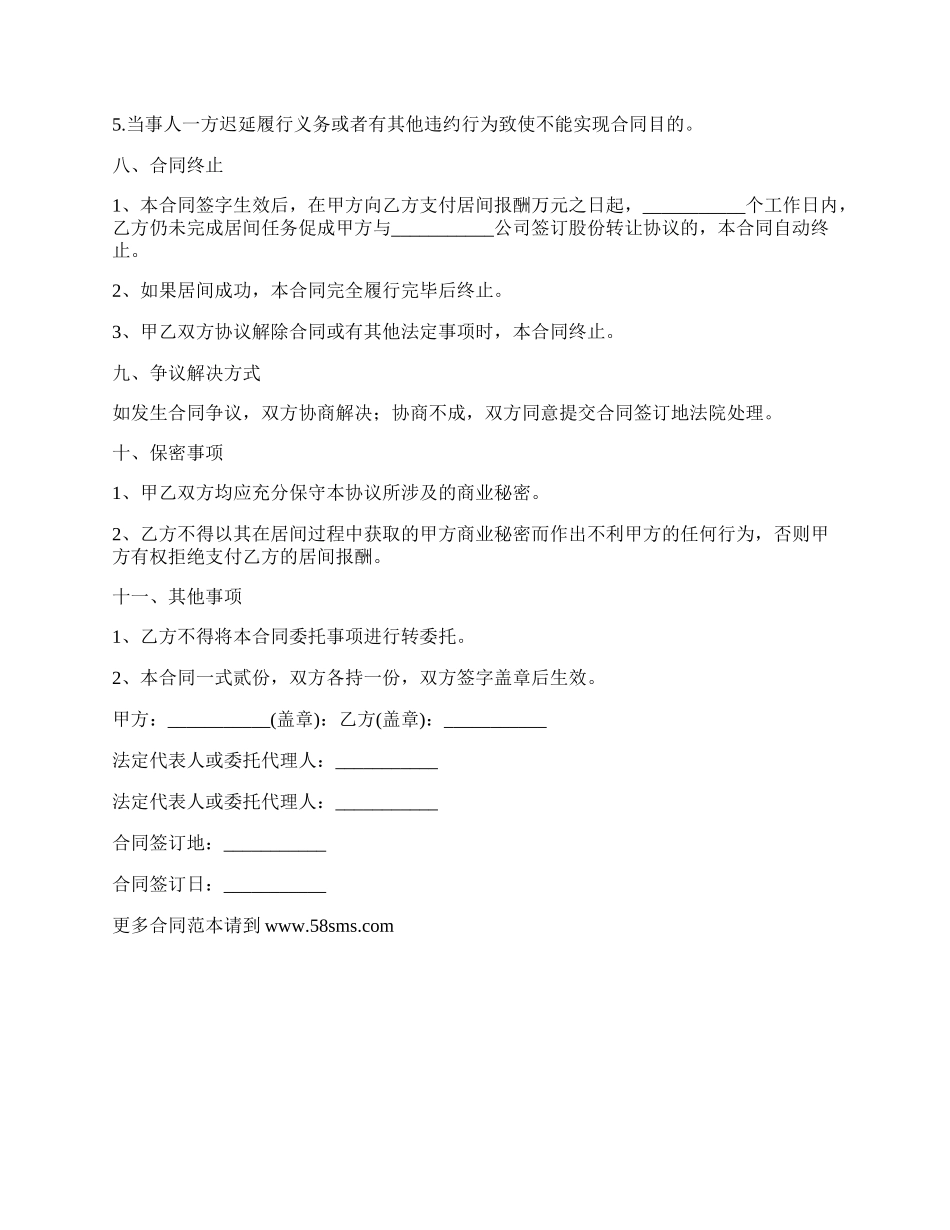 5.当事人一方迟延履行义务或者有其他违约行为致使不能实现合同目的。

八、合同终止

1、本合同签字生效后，在甲方向乙方支付居间报酬万元之日起，___________个工作日内，乙方仍未完成居间任务促成甲方与___________公司签订股份转让协议的，本合同自动终止。

2、如果居间成功，本合同完全履行完毕后终止。

3、甲乙双方协议解除合同或有其他法定事项时，本合同终止。

九、争议解决方式

如发生合同争议，双方协商解决；协商不成，双方同意提交合同签订地法院处理。

十、保密事项

1、甲乙双方均应充分保守本协议所涉及的商业秘密。

2、乙方不得以其在居间过程中获取的甲方商业秘密而作出不利甲方的任何行为，否则甲方有权拒绝支付乙方的居间报酬。

十一、其他事项

1、乙方不得将本合同委托事项进行转委托。

2、本合同一式贰份，双方各持一份，双方签字盖章后生效。

甲方：___________(盖章)：乙方(盖章)：___________

法定代表人或委托代理人：___________

法定代表人或委托代理人：___________

合同签订地：___________

合同签订日：___________

更多合同范本请到 www.58sms.com